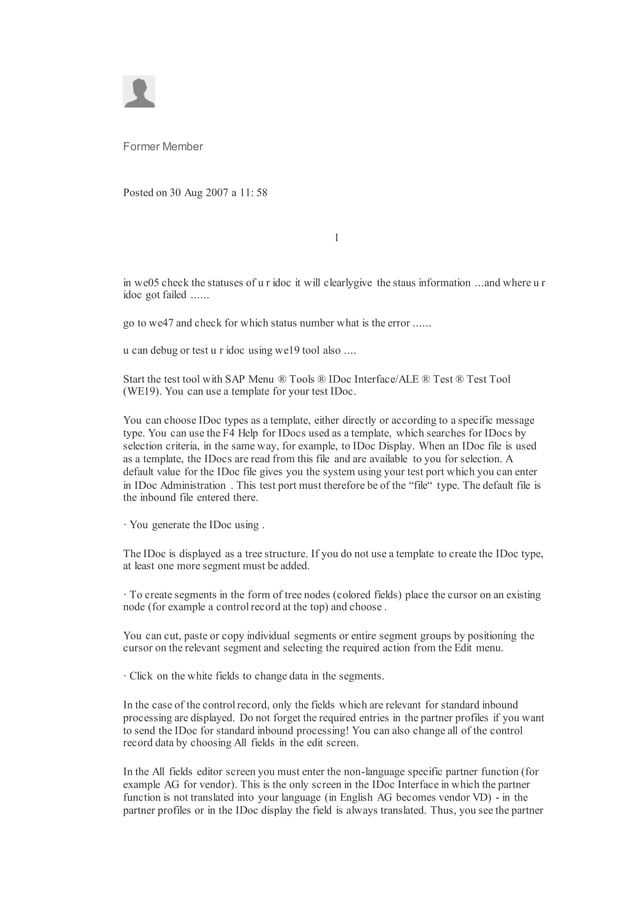 Former Member

Posted on 30 Aug 2007 a 11: 58

1

in we05 check the statuses of u r idoc it will clearlygive the staus information …and where u r idoc got failed ……

go to we47 and check for which status number what is the error ……

u can debug or test u r idoc using we19 tool also ….

Start the test tool with SAP Menu ® Tools ® IDoc Interface/ALE ® Test ® Test Tool (WE19). You can use a template for your test IDoc.

You can choose IDoc types as a template, either directly or according to a specific message type. You can use the F4 Help for IDocs used as a template, which searches for IDocs by selection criteria, in the same way, for example, to IDoc Display. When an IDoc file is used as a template, the IDocs are read from this file and are available to you for selection. A default value for the IDoc file gives you the system using your test port which you can enter in IDoc Administration . This test port must therefore be of the “file“ type. The default file is the inbound file entered there.

· You generate the IDoc using .

The IDoc is displayed as a tree structure. If you do not use a template to create the IDoc type, at least one more segment must be added.

· To create segments in the form of tree nodes (colored fields) place the cursor on an existing node (for example a control record at the top) and choose .

You can cut, paste or copy individual segments or entire segment groups by positioning the cursor on the relevant segment and selecting the required action from the Edit menu.

· Click on the white fields to change data in the segments.

In the case of the control record, only the fields which are relevant for standard inbound processing are displayed. Do not forget the required entries in the partner profiles if you want to send the IDoc for standard inbound processing! You can also change all of the control record data by choosing All fields in the edit screen.

In the All fields editor screen you must enter the non-language specific partner function (for example AG for vendor). This is the only screen in the IDoc Interface in which the partner function is not translated into your language (in English AG becomes vendor VD) - in the partner profiles or in the IDoc display the field is always translated. Thus, you see the partner